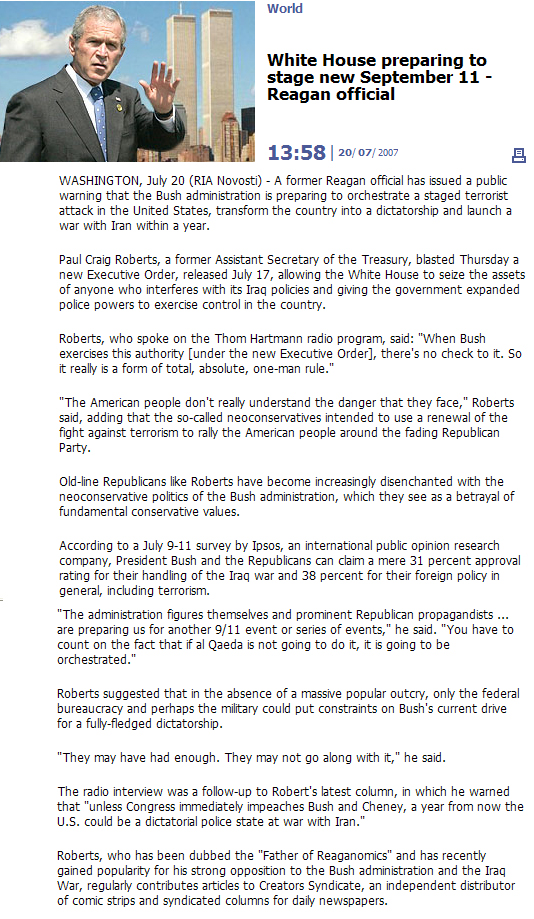 World

White House preparing to stage new September 11 - Reagan official

13:58 | 20/07/2007

WASHINGTON, July 20 (RIA Novosti) - A former Reagan official has issued a public warning that the Bush administration is preparing to orchestrate a staged terrorist attack in the United States, transform the country into a dictatorship and launch a war with Iran within a year.

Paul Craig Roberts, a former Assistant Secretary of the Treasury, blasted Thursday a new Executive Order, released July 17, allowing the White House to seize the assets of anyone who interferes with its Iraq policies and giving the government expanded police powers to exercise control in the country.

Roberts, who spoke on the Thom Hartmann radio program, said: "When Bush exercises this authority [under the new Executive Order], there's no check to it. So it really is a form of total, absolute, one-man rule."

"The American people don't really understand the danger that they face," Roberts said, adding that the so-called neoconservatives intended to use a renewal of the fight against terrorism to rally the American people around the fading Republican Party.

Old-line Republicans like Roberts have become increasingly disenchanted with the neoconservative politics of the Bush administration, which they see as a betrayal of fundamental conservative values.

According to a July 9-11 survey by Ipsos, an international public opinion research company, President Bush and the Republicans can claim a mere 31 percent approval rating for their handling of the Iraq war and 38 percent for their foreign policy in general, including terrorism.

"The administration figures themselves and prominent Republican propagandists ... are preparing us for another 9/11 event or series of events," he said. "You have to count on the fact that if al Qaeda is not going to do it, it is going to be orchestrated."

Roberts suggested that in the absence of a massive popular outcry, only the federal bureaucracy and perhaps the military could put constraints on Bush's current drive for a fully-fledged dictatorship.

"They may have had enough. They may not go along with it," he said.

The radio interview was a follow-up to Robert's latest column, in which he warned that "unless Congress immediately impeaches Bush and Cheney, a year from now the U.S. could be a dictatorial police state at war with Iran."

Roberts, who has been dubbed the "Father of Reaganomics" and has recently gained popularity for his strong opposition to the Bush administration and the Iraq War, regularly contributes articles to Creators Syndicate, an independent distributor of comic strips and syndicated columns for daily newspapers.